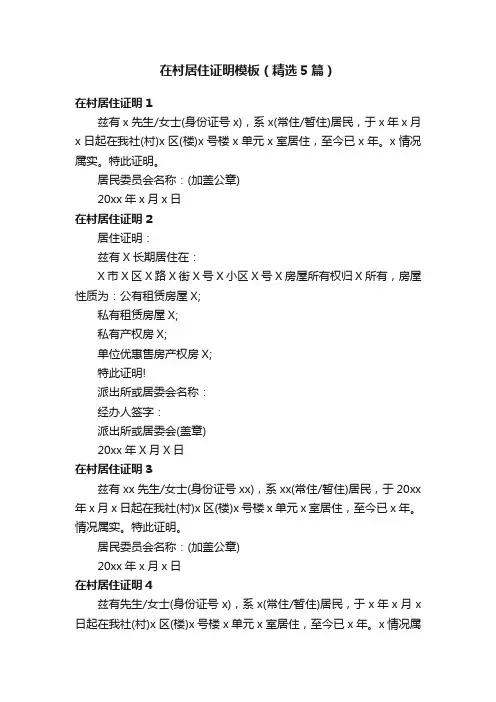 在村居住证明模板（精选5篇）

在村居住证明1

兹有x先生/女士(身份证号x)，系x(常住/暂住)居民，于x年x月x日起在我社(村)x区(楼)x号楼x单元x室居住，至今已x年。x情况属实。特此证明。

居民委员会名称：(加盖公章)

20xx年x月x日

在村居住证明2

居住证明：

兹有X长期居住在：

X市X区X路X街X号X小区X号X房屋所有权归X所有，房屋性质为：公有租赁房屋X;

私有租赁房屋X;

私有产权房X;

单位优惠售房产权房X;

特此证明!

派出所或居委会名称：

经办人签字：

派出所或居委会(盖章)

20xx年X月X日

在村居住证明3

兹有xx先生/女士(身份证号xx)，系xx(常住/暂住)居民，于20xx年x月x日起在我社(村)x区(楼)x号楼x单元x室居住，至今已x年。情况属实。特此证明。

居民委员会名称：(加盖公章)

20xx年x月x日

在村居住证明4

兹有先生/女士(身份证号x)，系x(常住/暂住)居民，于x年x月x日起在我社(村)x区(楼)x号楼x单元x室居住，至今已x年。x情况属